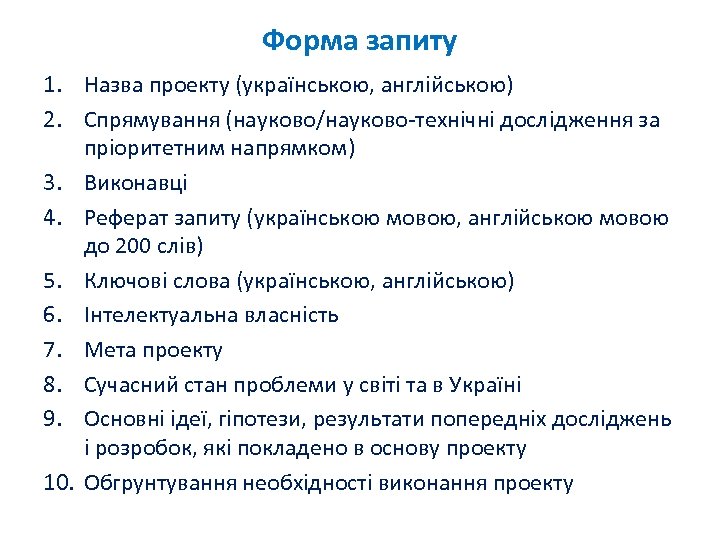 Форма запиту

1. Назва проекту (українською, англійською)
2. Спрямування (науково/науково-технічні дослідження за пріоритетним напрямком)
3. Виконавці
4. Реферат запиту (українською мовою, англійською мовою до 200 слів)
5. Ключові слова (українською, англійською)
6. Інтелектуальна власність
7. Мета проекту
8. Сучасний стан проблеми у світі та в Україні
9. Основні ідеї, гіпотези, результати попередніх досліджень і розробок, які покладено в основу проекту
10. Обгрунтування необхідності виконання проекту